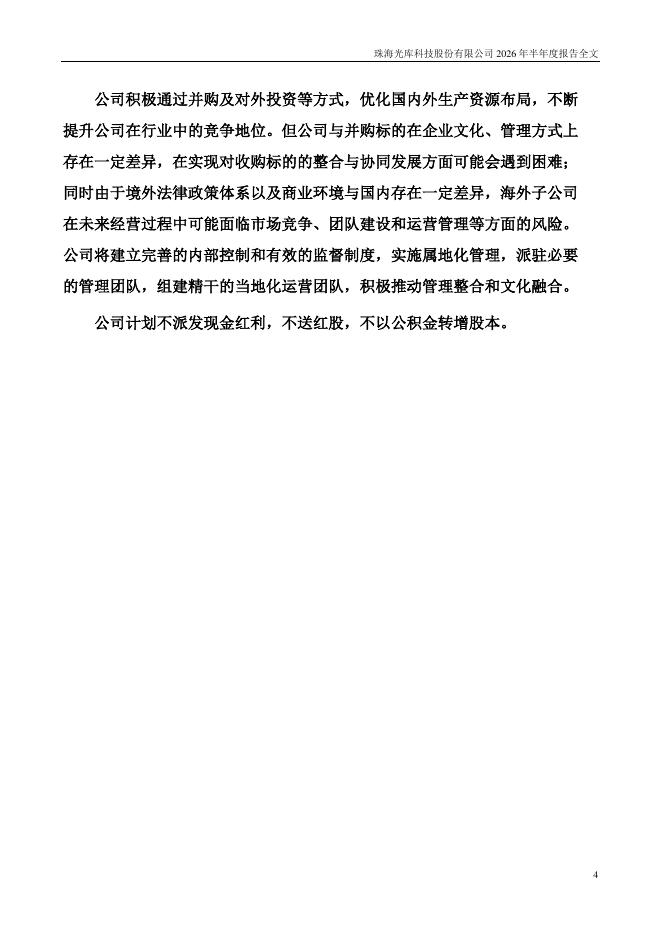 珠海光库科技股份有限公司 2026 年半年度报告全文

公司积极通过并购及对外投资等方式，优化国内外生产资源布局，不断提升公司在行业中的竞争地位。但公司与并购标的在企业文化、管理方式上存在一定差异，在实现对收购标的的整合与协同发展方面可能会遇到困难；同时由于境外法律政策体系以及商业环境与国内存在一定差异，海外子公司在未来经营过程中可能面临市场竞争、团队建设和运营管理等方面的风险。公司将建立完善的内部控制和有效的监督制度，实施属地化管理，派驻必要的管理团队，组建精干的当地化运营团队，积极推动管理整合和文化融合。

公司计划不派发现金红利，不送红股，不以公积金转增股本。

4